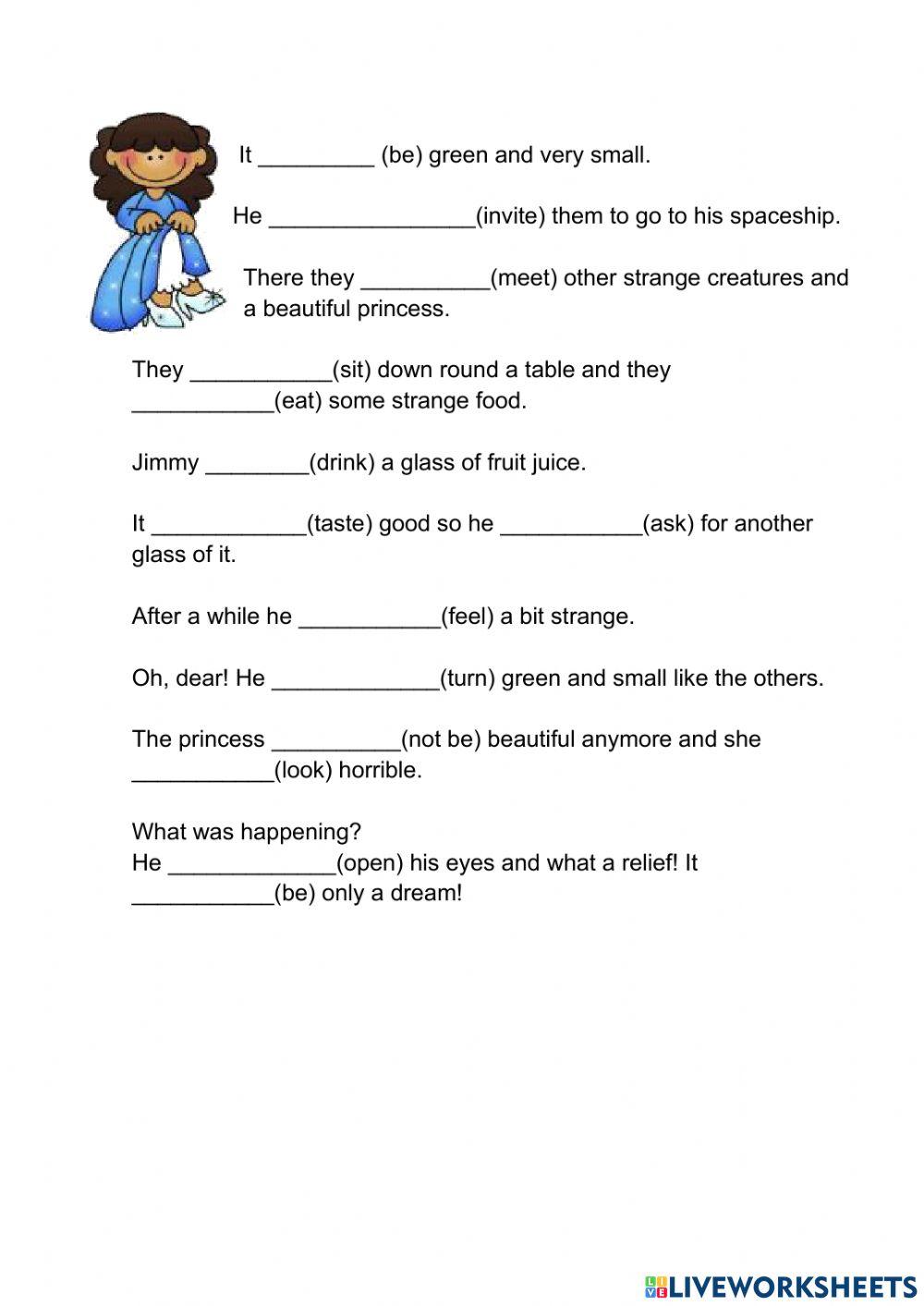 It _________ (be) green and very small.

He ________________(invite) them to go to his spaceship.

There they __________(meet) other strange creatures and a beautiful princess.

They ___________(sit) down round a table and they ___________(eat) some strange food.

Jimmy ________(drink) a glass of fruit juice.

It ____________(taste) good so he ___________(ask) for another glass of it.

After a while he ___________(feel) a bit strange.

Oh, dear! He _____________(turn) green and small like the others.

The princess __________(not be) beautiful anymore and she ___________(look) horrible.

What was happening?
He _____________(open) his eyes and what a relief! It ___________(be) only a dream!

LIVEWORKSHEETS